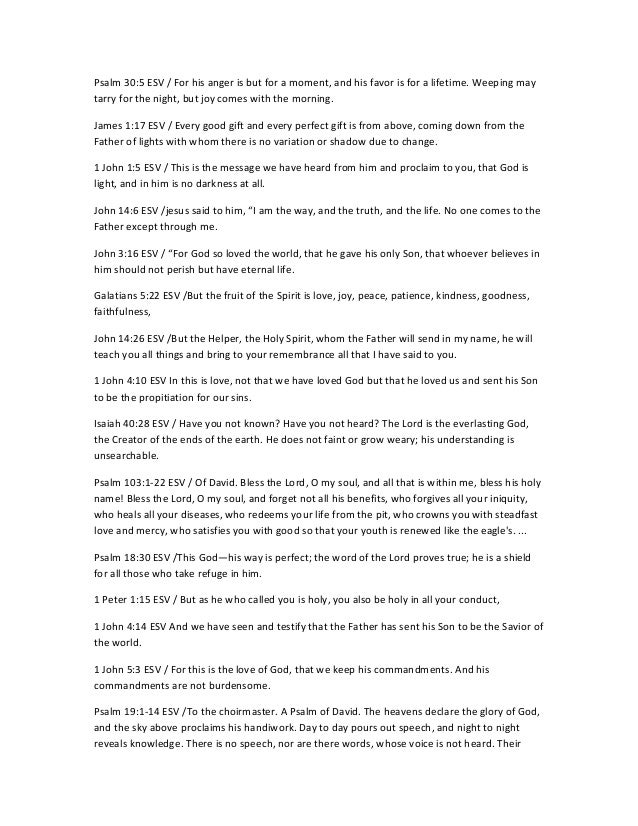 Psalm 30:5 ESV / For his anger is but for a moment, and his favor is for a lifetime. Weeping may tarry for the night, but joy comes with the morning.

James 1:17 ESV / Every good gift and every perfect gift is from above, coming down from the Father of lights with whom there is no variation or shadow due to change.

1 John 1:5 ESV / This is the message we have heard from him and proclaim to you, that God is light, and in him is no darkness at all.

John 14:6 ESV /jesus said to him, "I am the way, and the truth, and the life. No one comes to the Father except through me.

John 3:16 ESV / "For God so loved the world, that he gave his only Son, that whoever believes in him should not perish but have eternal life.

Galatians 5:22 ESV /But the fruit of the Spirit is love, joy, peace, patience, kindness, goodness, faithfulness,

John 14:26 ESV /But the Helper, the Holy Spirit, whom the Father will send in my name, he will teach you all things and bring to your remembrance all that I have said to you.

1 John 4:10 ESV In this is love, not that we have loved God but that he loved us and sent his Son to be the propitiation for our sins.

Isaiah 40:28 ESV / Have you not known? Have you not heard? The Lord is the everlasting God, the Creator of the ends of the earth. He does not faint or grow weary; his understanding is unsearchable.

Psalm 103:1-22 ESV / Of David. Bless the Lord, O my soul, and all that is within me, bless his holy name! Bless the Lord, O my soul, and forget not all his benefits, who forgives all your iniquity, who heals all your diseases, who redeems your life from the pit, who crowns you with steadfast love and mercy, who satisfies you with good so that your youth is renewed like the eagle's. ...

Psalm 18:30 ESV /This God—his way is perfect; the word of the Lord proves true; he is a shield for all those who take refuge in him.

1 Peter 1:15 ESV / But as he who called you is holy, you also be holy in all your conduct,

1 John 4:14 ESV And we have seen and testify that the Father has sent his Son to be the Savior of the world.

1 John 5:3 ESV / For this is the love of God, that we keep his commandments. And his commandments are not burdensome.

Psalm 19:1-14 ESV /To the choirmaster. A Psalm of David. The heavens declare the glory of God, and the sky above proclaims his handiwork. Day to day pours out speech, and night to night reveals knowledge. There is no speech, nor are there words, whose voice is not heard. Their